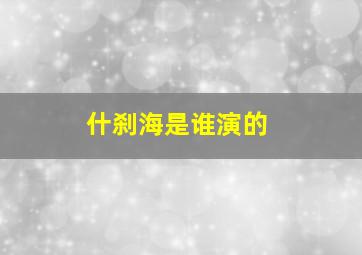 什刹海是谁演的